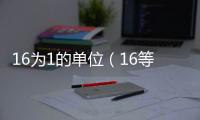 16为1的单位（16等